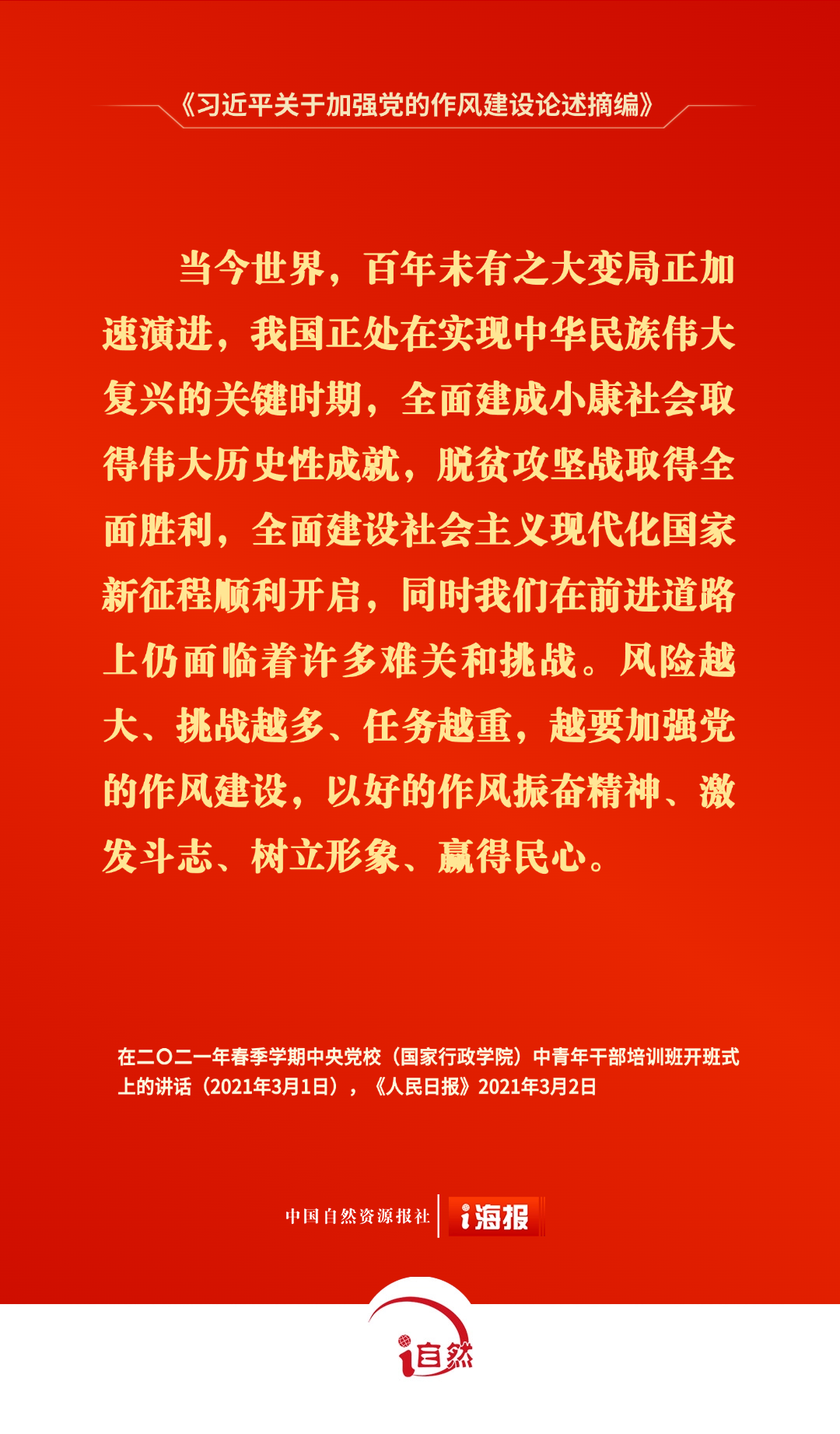 《习近平关于加强党的作风建设论述摘编》

当今世界，百年未有之大变局正加速演进，我国正处在实现中华民族伟大复兴的关键时期，全面建成小康社会取得伟大历史性成就，脱贫攻坚战取得全面胜利，全面建设社会主义现代化国家新征程顺利开启，同时我们在前进道路上仍面临着许多难关和挑战。风险越大、挑战越多、任务越重，越要加强党的作风建设，以好的作风振奋精神、激发斗志、树立形象、赢得民心。

在二〇二一年春季学期中央党校（国家行政学院）中青年干部培训班开班式上的讲话（2021年3月1日），《人民日报》2021年3月2日

中国自然资源报社 i海报

i自然